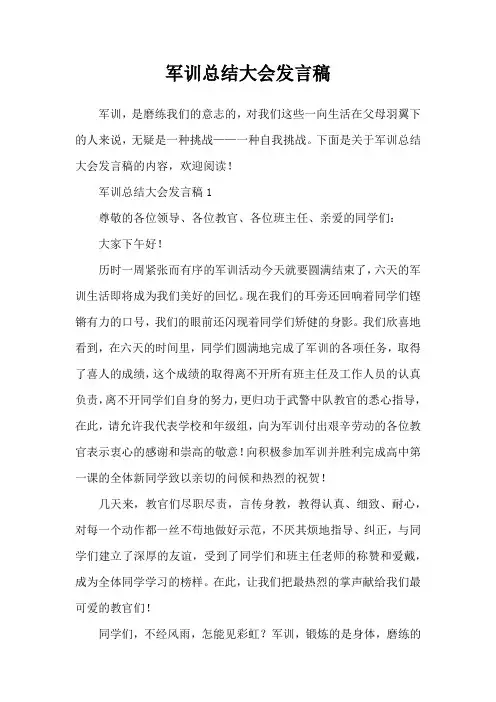 军训总结大会发言稿

军训，是磨练我们的意志的，对我们这些一向生活在父母羽翼下的人来说，无疑是一种挑战——一种自我挑战。下面是关于军训总结大会发言稿的内容，欢迎阅读！

军训总结大会发言稿 1

尊敬的各位领导、各位教官、各位班主任、亲爱的同学们：

大家下午好！

历时一周紧张而有序的军训活动今天就要圆满结束了，六天的军训生活即将成为我们美好的回忆。现在我们的耳旁还回响着同学们铿锵有力的口号，我们的眼前还闪现着同学们矫健的身影。我们欣喜地看到，在六天的时间里，同学们圆满地完成了军训的各项任务，取得了喜人的成绩，这个成绩的取得离不开所有班主任及工作人员的认真负责，离不开同学们自身的努力，更归功于武警中队教官的悉心指导，在此，请允许我代表学校和年级组，向为军训付出艰辛劳动的各位教官表示衷心的感谢和崇高的敬意！向积极参加军训并胜利完成高中第一课的全体新同学致以亲切的问候和热烈的祝贺！

几天来，教官们尽职尽责，言传身教，教得认真、细致、耐心，对每一个动作都一丝不苟地做好示范，不厌其烦地指导、纠正，与同学们建立了深厚的友谊，受到了同学们和班主任老师的称赞和爱戴，成为全体同学学习的榜样。在此，让我们把最热烈的掌声献给我们最可爱的教官们！

同学们，不经风雨，怎能见彩虹？军训，锻炼的是身体，磨练的